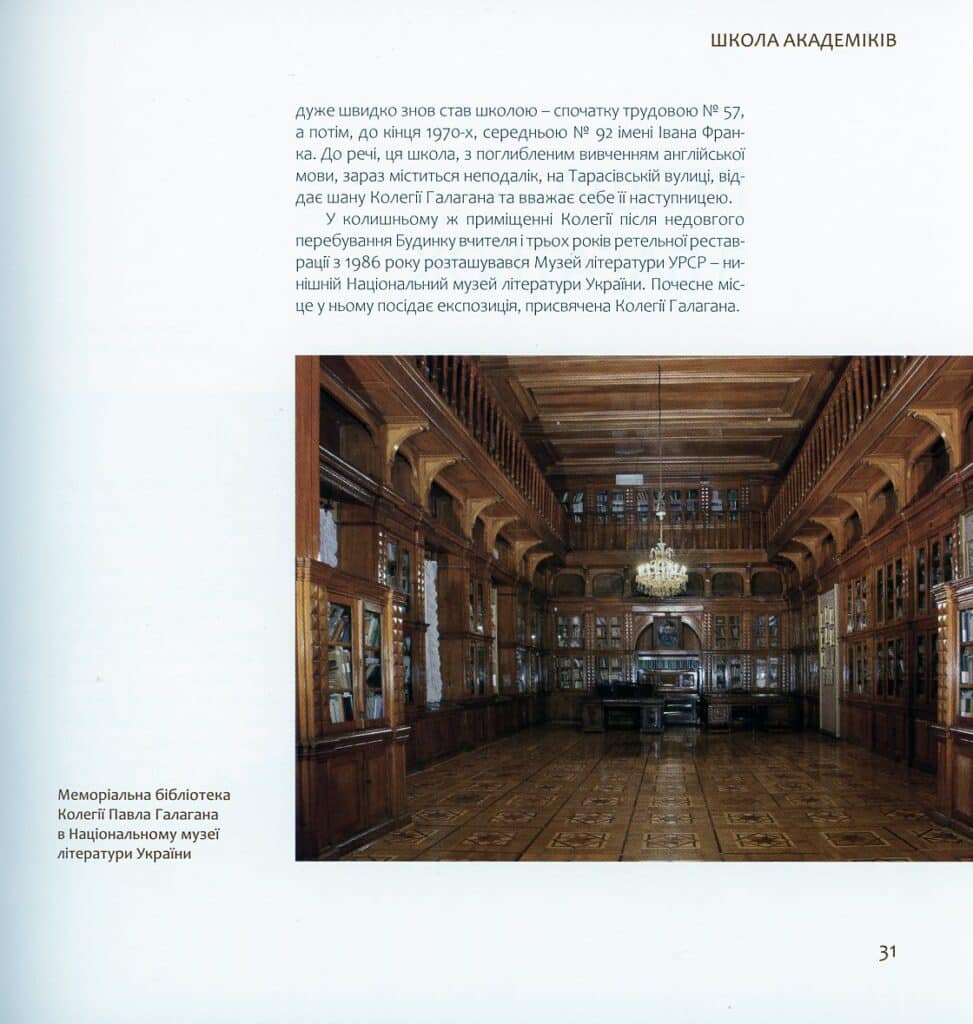 ШКОЛА АКАДЕМІКІВ

дуже швидко знов став школою – спочатку трудовою № 57, а потім, до кінця 1970-х, середньою № 92 імені Івана Франка. До речі, ця школа, з поглибленим вивченням англійської мови, зараз міститься неподалік, на Тарасівській вулиці, віддає шану Колегії Галагана та вважає себе її наступницею.

У колишньому ж приміщенні Колегії після недовгого перебування Будинку вчителя і трьох років ретельної реставрації з 1986 року розташувався Музей літератури УРСР – нинішній Національний музей літератури України. Почесне місце у ньому посідає експозиція, присвячена Колегії Галагана.

Меморіальна бібліотека Колегії Павла Галагана в Національному музеї літератури України

31